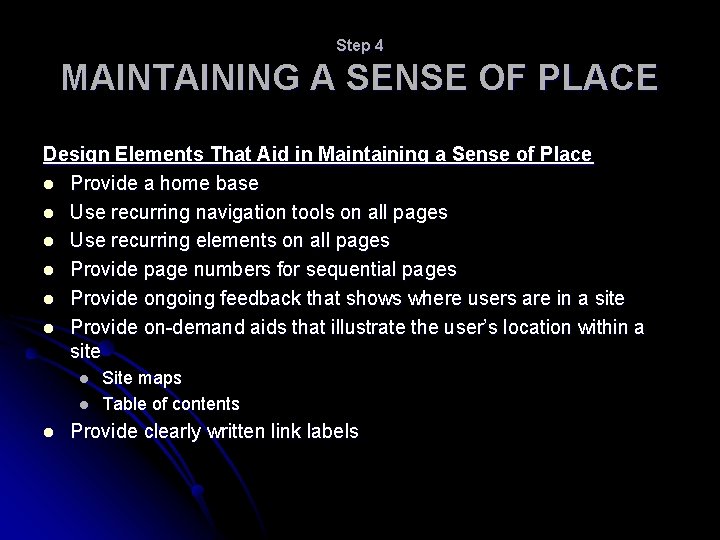 Step 4
MAINTAINING A SENSE OF PLACE

Design Elements That Aid in Maintaining a Sense of Place
- Provide a home base
- Use recurring navigation tools on all pages
- Use recurring elements on all pages
- Provide page numbers for sequential pages
- Provide ongoing feedback that shows where users are in a site
- Provide on-demand aids that illustrate the user's location within a site
  - Site maps
  - Table of contents
- Provide clearly written link labels